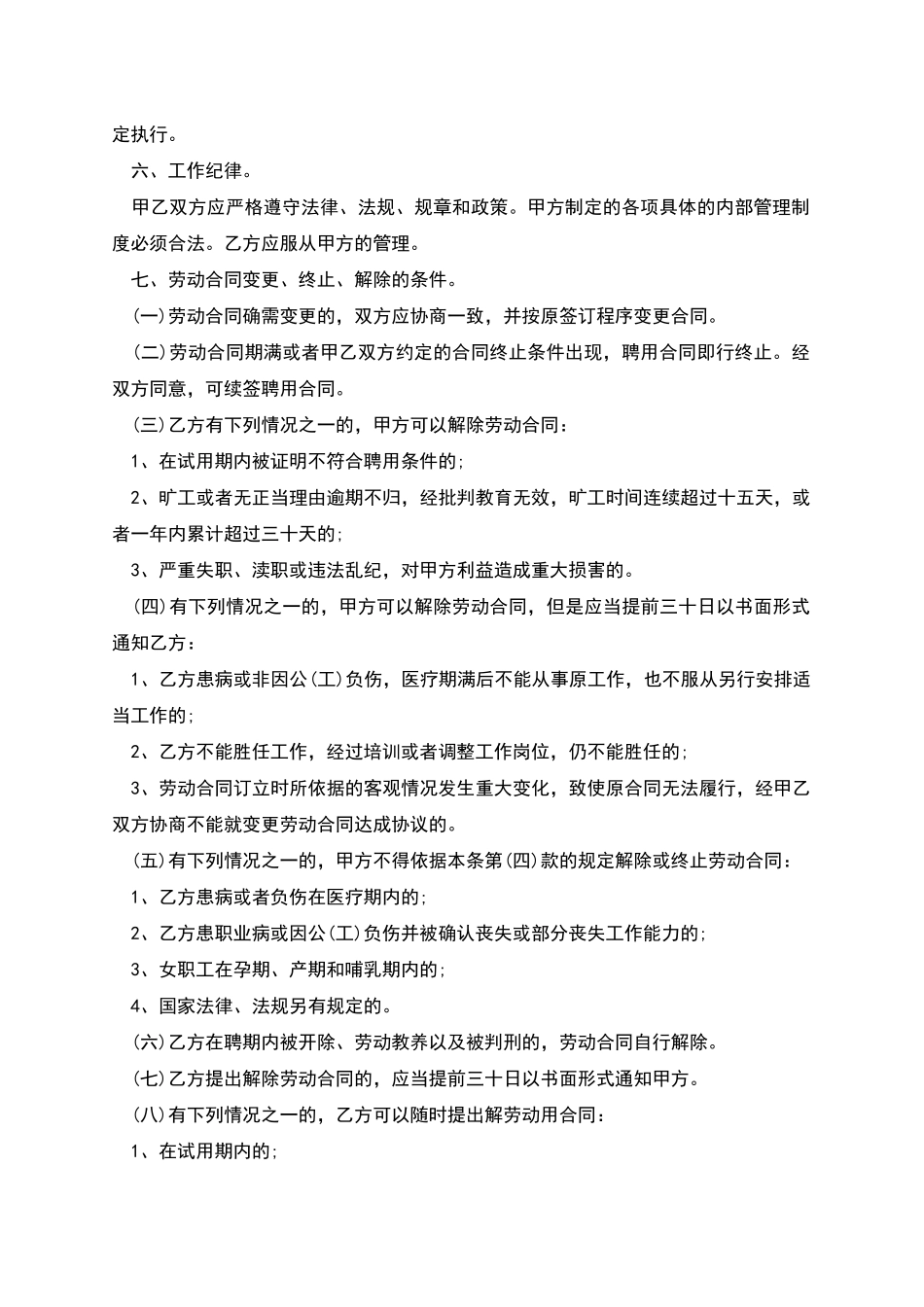 定执行。

六、工作纪律。

甲乙双方应严格遵守法律、法规、规章和政策。甲方制定的各项具体的内部管理制度必须合法。乙方应服从甲方的管理。

七、劳动合同变更、终止、解除的条件。

(一)劳动合同确需变更的，双方应协商一致，并按原签订程序变更合同。

(二)劳动合同期满或者甲乙双方约定的合同终止条件出现，聘用合同即行终止。经双方同意，可续签聘用合同。

(三)乙方有下列情况之一的，甲方可以解除劳动合同：

1、在试用期内被证明不符合聘用条件的;

2、旷工或者无正当理由逾期不归，经批判教育无效，旷工时间连续超过十五天，或者一年内累计超过三十天的;

3、严重失职、渎职或违法乱纪，对甲方利益造成重大损害的。

(四)有下列情况之一的，甲方可以解除劳动合同，但是应当提前三十日以书面形式通知乙方：

1、乙方患病或非因公(工)负伤，医疗期满后不能从事原工作，也不服从另行安排适当工作的;

2、乙方不能胜任工作，经过培训或者调整工作岗位，仍不能胜任的;

3、劳动合同订立时所依据的客观情况发生重大变化，致使原合同无法履行，经甲乙双方协商不能就变更劳动合同达成协议的。

(五)有下列情况之一的，甲方不得依据本条第(四)款的规定解除或终止劳动合同：

1、乙方患病或者负伤在医疗期内的;

2、乙方患职业病或因公(工)负伤并被确认丧失或部分丧失工作能力的;

3、女职工在孕期、产期和哺乳期内的;

4、国家法律、法规另有规定的。

(六)乙方在聘期内被开除、劳动教养以及被判刑的，劳动合同自行解除。

(七)乙方提出解除劳动合同的，应当提前三十日以书面形式通知甲方。

(八)有下列情况之一的，乙方可以随时提出解劳动用合同：

1、在试用期内的;